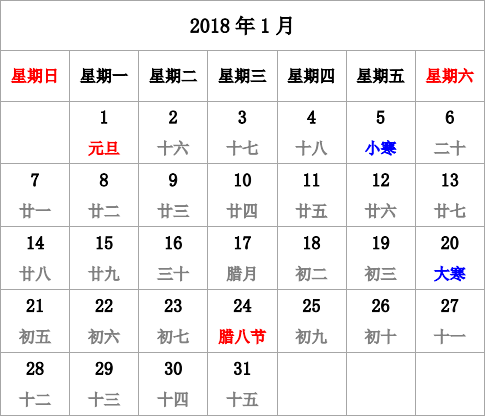 2018 年 1 月

| 星期日 | 星期一 | 星期二 | 星期三 | 星期四 | 星期五 | 星期六 |
|---|---|---|---|---|---|---|
| | 1 元旦 | 2 十六 | 3 十七 | 4 十八 | 5 小寒 | 6 二十 |
| 7 廿一 | 8 廿二 | 9 廿三 | 10 廿四 | 11 廿五 | 12 廿六 | 13 廿七 |
| 14 廿八 | 15 廿九 | 16 三十 | 17 腊月 | 18 初二 | 19 初三 | 20 大寒 |
| 21 初五 | 22 初六 | 23 初七 | 24 腊八节 | 25 初九 | 26 初十 | 27 十一 |
| 28 十二 | 29 十三 | 30 十四 | 31 十五 | | | |